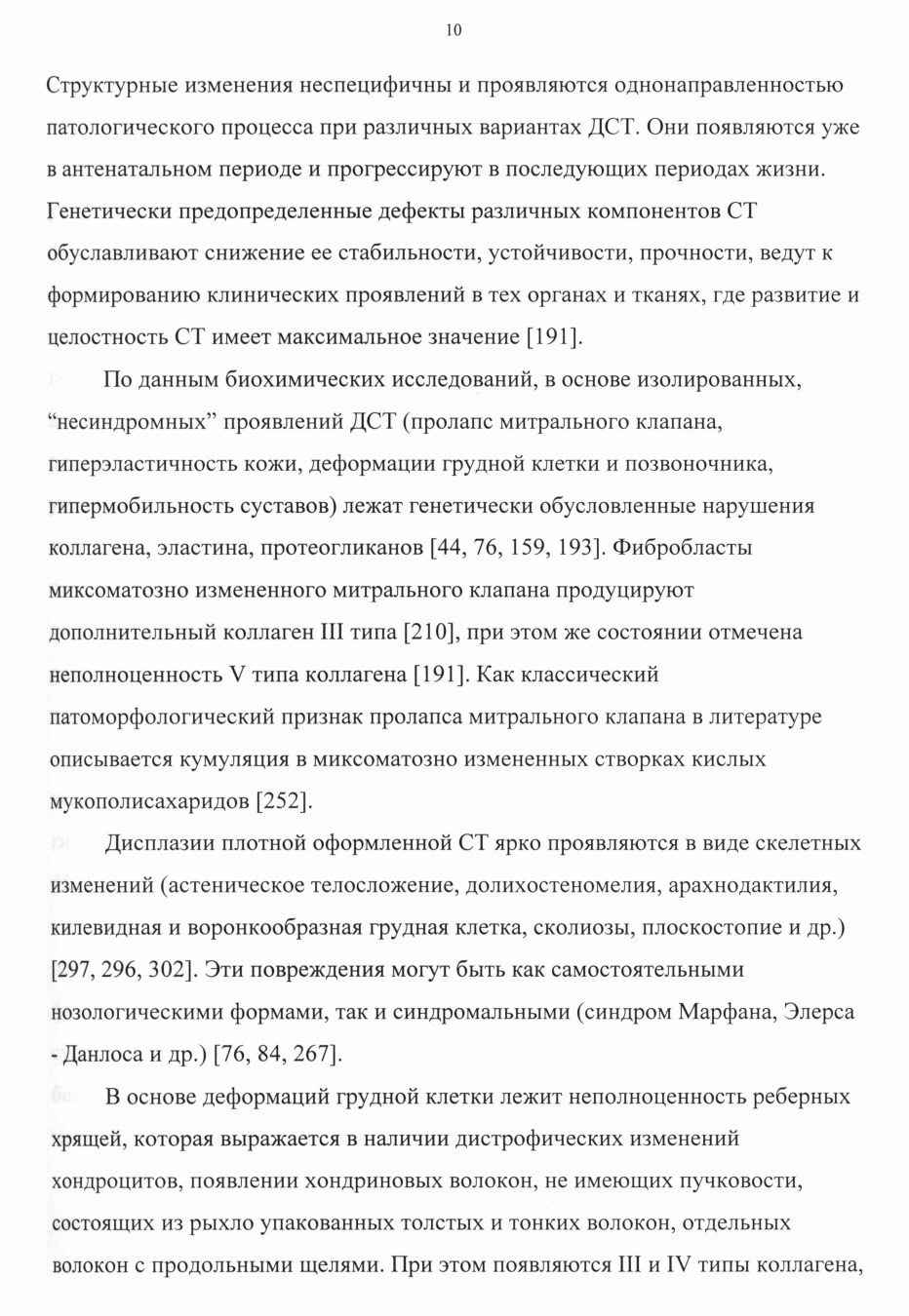 10

Структурные изменения неспецифичны и проявляются однонаправленностью патологического процесса при различных вариантах ДСТ. Они появляются уже в антенатальном периоде и прогрессируют в последующих периодах жизни. Генетически предопределенные дефекты различных компонентов СТ обуславливают снижение ее стабильности, устойчивости, прочности, ведут к формированию клинических проявлений в тех органах и тканях, где развитие и целостность СТ имеет максимальное значение [191].

По данным биохимических исследований, в основе изолированных, “несиндромных” проявлений ДСТ (пролапс митрального клапана, гиперэластичность кожи, деформации грудной клетки и позвоночника, гипермобильность суставов) лежат генетически обусловленные нарушения коллагена, эластина, протеогликанов [44, 76, 159, 193]. Фибробласты миксоматозно измененного митрального клапана продуцируют дополнительный коллаген III типа [210], при этом же состоянии отмечена неполноценность V типа коллагена [191]. Как классический патоморфологический признак пролапса митрального клапана в литературе описывается кумуляция в миксоматозно измененных створках кислых мукополисахаридов [252].

Дисплазии плотной оформленной СТ ярко проявляются в виде скелетных изменений (астеническое телосложение, долихостеномелия, арахнодактилия, килевидная и воронкообразная грудная клетка, сколиозы, плоскостопие и др.) [297, 296, 302]. Эти повреждения могут быть как самостоятельными нозологическими формами, так и синдромальными (синдром Марфана, Элерса - Данлоса и др.) [76, 84, 267].

В основе деформаций грудной клетки лежит неполноценность реберных хрящей, которая выражается в наличии дистрофических изменений хондроцитов, появлении хондриновых волокон, не имеющих пучковости, состоящих из рыхло упакованных толстых и тонких волокон, отдельных волокон с продольными щелями. При этом появляются III и IV типы коллагена,